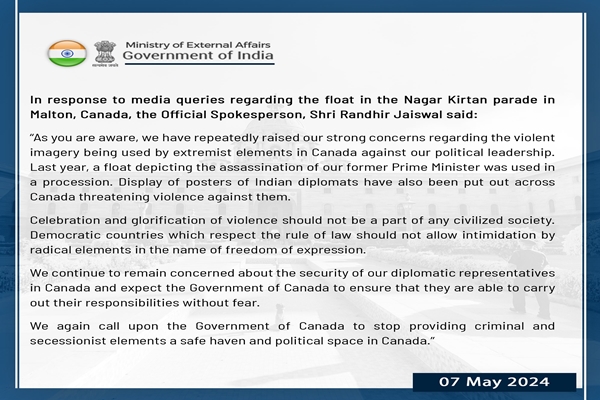 सत्यमेव जयते

Ministry of External Affairs
Government of India

In response to media queries regarding the float in the Nagar Kirtan parade in Malton, Canada, the Official Spokesperson, Shri Randhir Jaiswal said:

"As you are aware, we have repeatedly raised our strong concerns regarding the violent imagery being used by extremist elements in Canada against our political leadership. Last year, a float depicting the assassination of our former Prime Minister was used in a procession. Display of posters of Indian diplomats have also been put out across Canada threatening violence against them.

Celebration and glorification of violence should not be a part of any civilized society. Democratic countries which respect the rule of law should not allow intimidation by radical elements in the name of freedom of expression.

We continue to remain concerned about the security of our diplomatic representatives in Canada and expect the Government of Canada to ensure that they are able to carry out their responsibilities without fear.

We again call upon the Government of Canada to stop providing criminal and secessionist elements a safe haven and political space in Canada."

07 May 2024